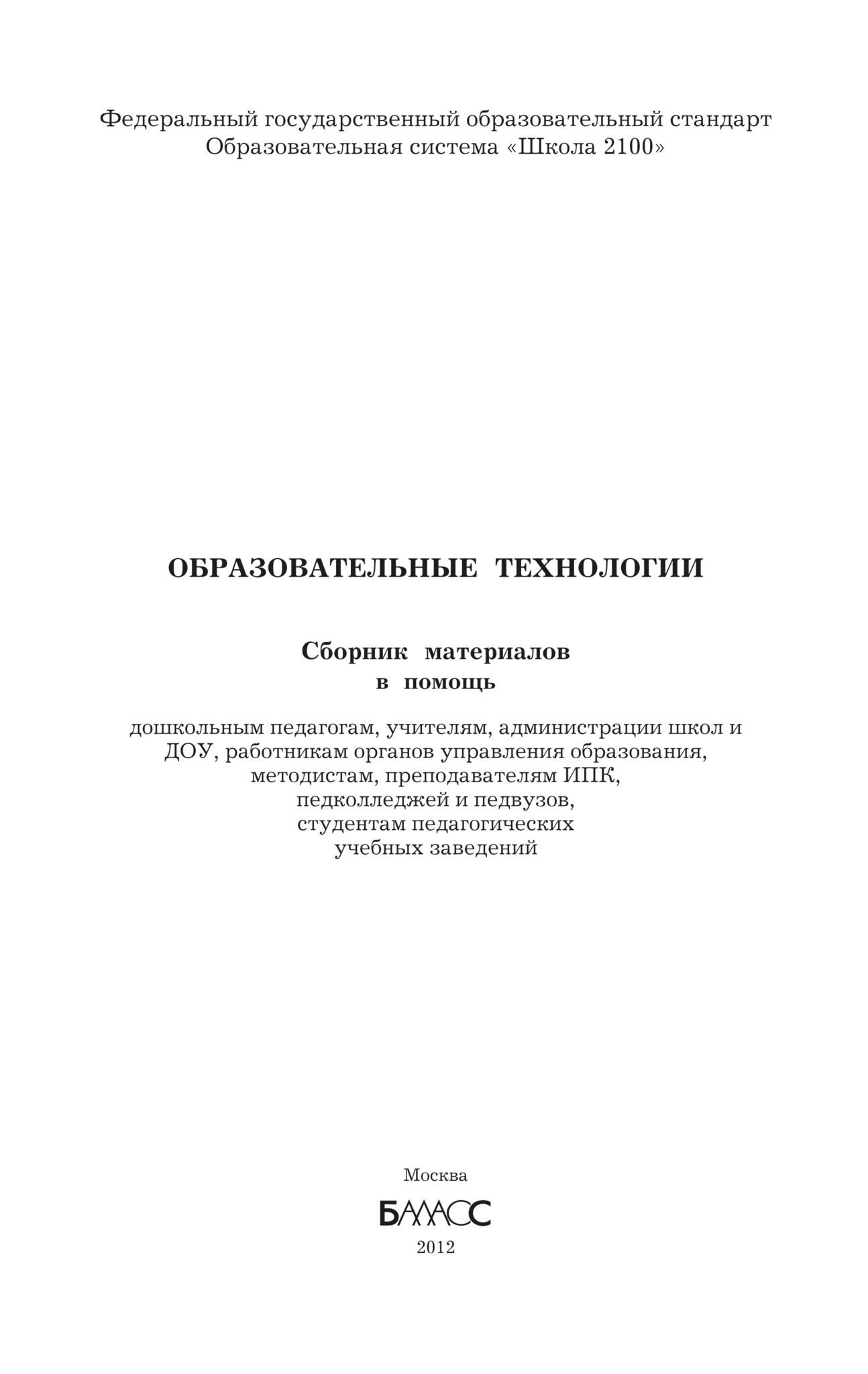 Федеральный государственный образовательный стандарт
Образовательная система «Школа 2100»

ОБРАЗОВАТЕЛЬНЫЕ ТЕХНОЛОГИИ

Сборник материалов
в помощь

дошкольным педагогам, учителям, администрации школ и ДОУ, работникам органов управления образования, методистам, преподавателям ИПК, педколледжей и педвузов, студентам педагогических учебных заведений

Москва
БАЛАСС
2012